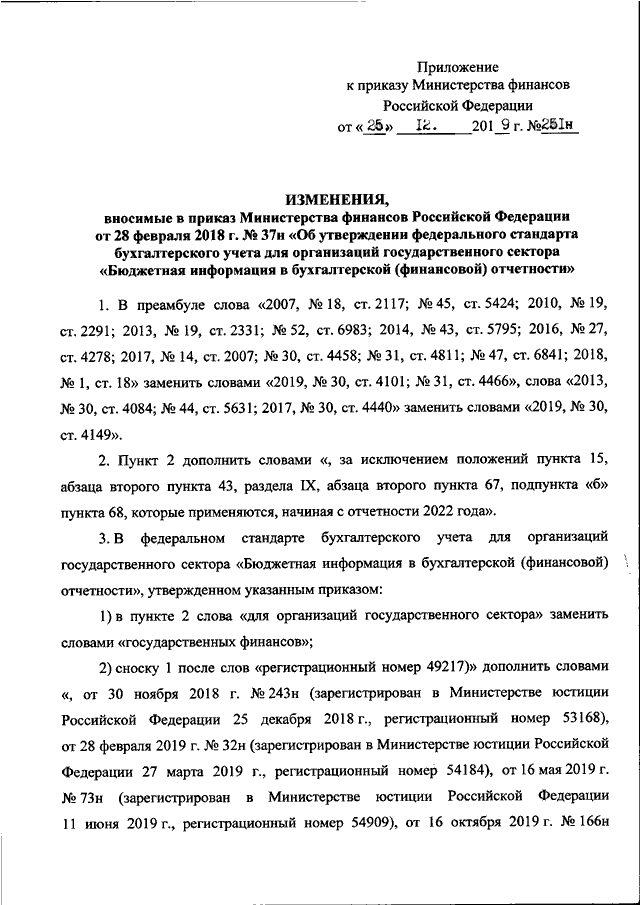 Приложение
к приказу Министерства финансов
Российской Федерации
от « 25 » 12. 201 9 г. №251н

ИЗМЕНЕНИЯ,
вносимые в приказ Министерства финансов Российской Федерации от 28 февраля 2018 г. № 37н «Об утверждении федерального стандарта бухгалтерского учета для организаций государственного сектора «Бюджетная информация в бухгалтерской (финансовой) отчетности»

1. В преамбуле слова «2007, № 18, ст. 2117; № 45, ст. 5424; 2010, № 19, ст. 2291; 2013, № 19, ст. 2331; № 52, ст. 6983; 2014, № 43, ст. 5795; 2016, № 27, ст. 4278; 2017, № 14, ст. 2007; № 30, ст. 4458; № 31, ст. 4811; № 47, ст. 6841; 2018, № 1, ст. 18» заменить словами «2019, № 30, ст. 4101; № 31, ст. 4466», слова «2013, № 30, ст. 4084; № 44, ст. 5631; 2017, № 30, ст. 4440» заменить словами «2019, № 30, ст. 4149».

2. Пункт 2 дополнить словами «, за исключением положений пункта 15, абзаца второго пункта 43, раздела IX, абзаца второго пункта 67, подпункта «б» пункта 68, которые применяются, начиная с отчетности 2022 года».

3. В федеральном стандарте бухгалтерского учета для организаций государственного сектора «Бюджетная информация в бухгалтерской (финансовой) отчетности», утвержденном указанным приказом:

1) в пункте 2 слова «для организаций государственного сектора» заменить словами «государственных финансов»;

2) сноску 1 после слов «регистрационный номер 49217)» дополнить словами «, от 30 ноября 2018 г. № 243н (зарегистрирован в Министерстве юстиции Российской Федерации 25 декабря 2018 г., регистрационный номер 53168), от 28 февраля 2019 г. № 32н (зарегистрирован в Министерстве юстиции Российской Федерации 27 марта 2019 г., регистрационный номер 54184), от 16 мая 2019 г. № 73н (зарегистрирован в Министерстве юстиции Российской Федерации 11 июня 2019 г., регистрационный номер 54909), от 16 октября 2019 г. № 166н